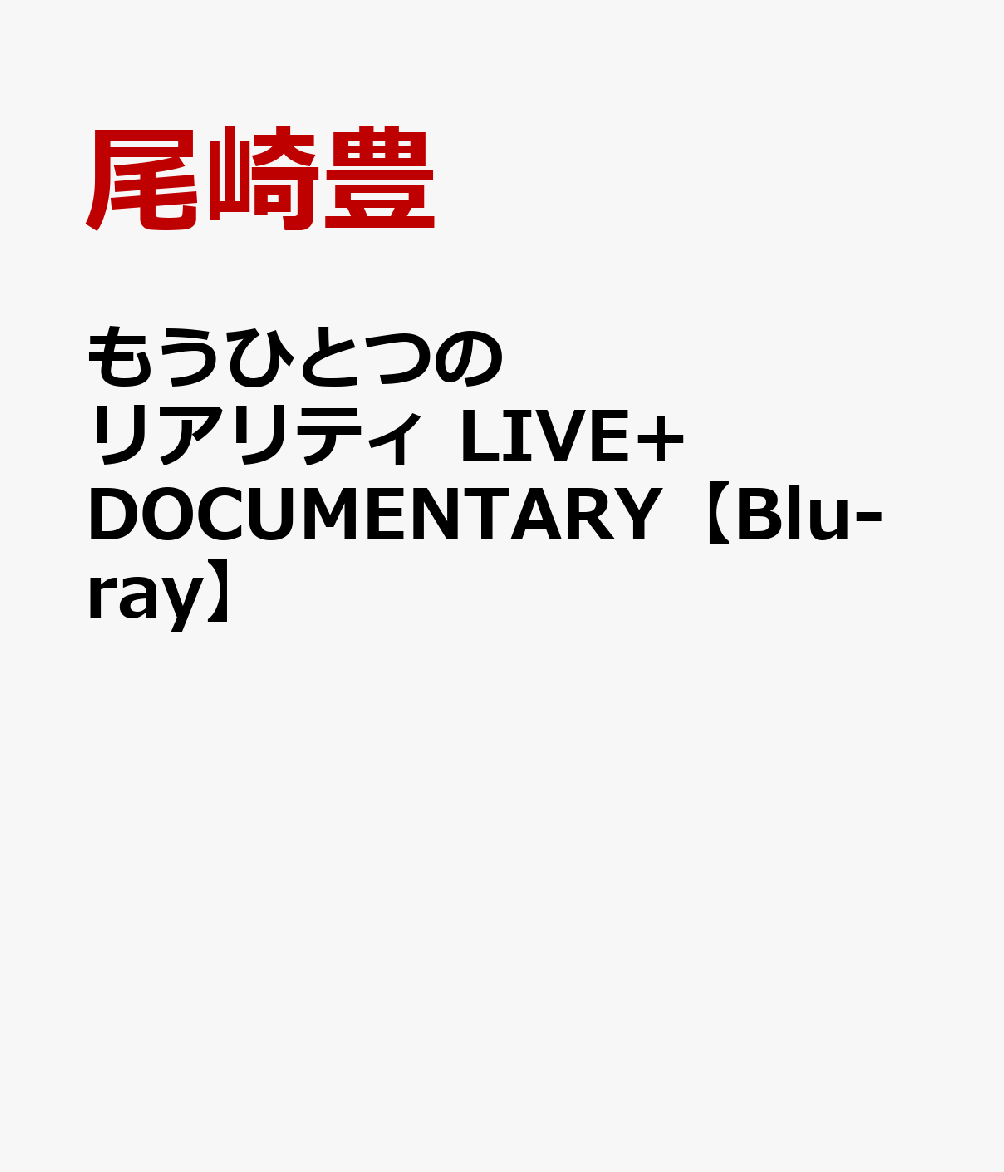 尾崎豊

もうひとつのリアリティ LIVE+DOCUMENTARY【Blu-ray】